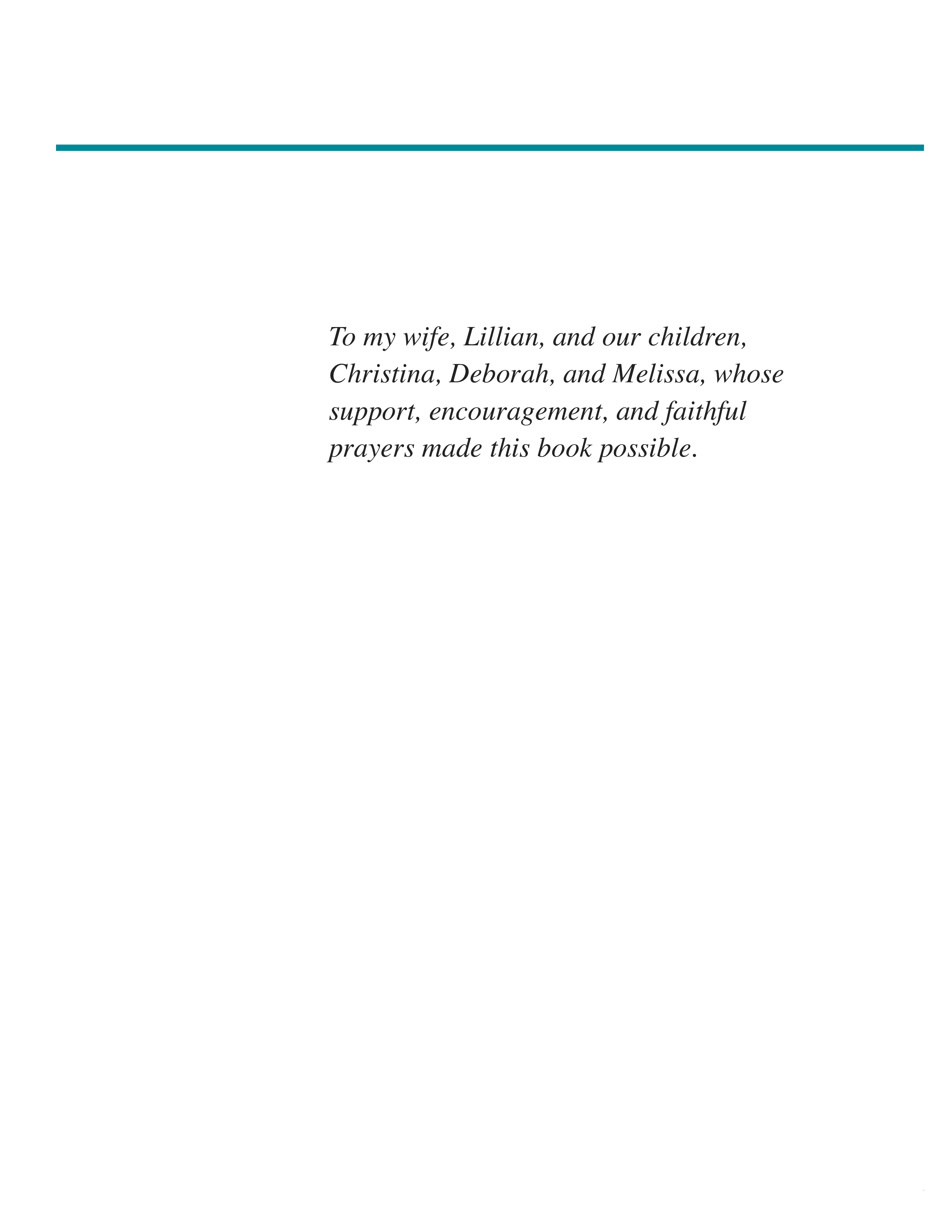 To my wife, Lillian, and our children, Christina, Deborah, and Melissa, whose support, encouragement, and faithful prayers made this book possible.